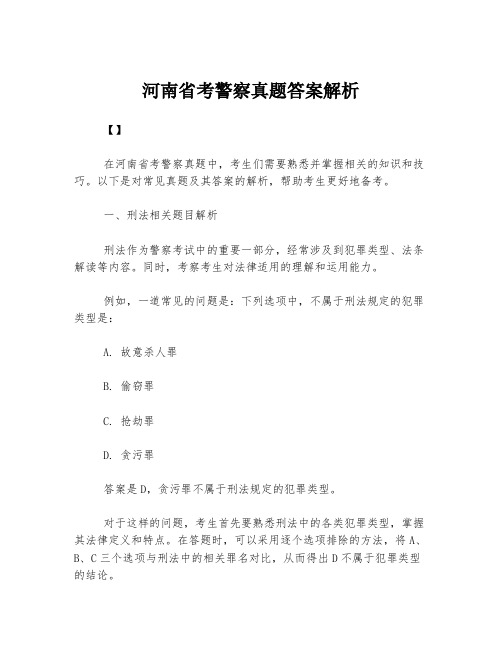 河南省考警察真题答案解析

【】

在河南省考警察真题中，考生们需要熟悉并掌握相关的知识和技巧。以下是对常见真题及其答案的解析，帮助考生更好地备考。

一、刑法相关题目解析

刑法作为警察考试中的重要一部分，经常涉及到犯罪类型、法条解读等内容。同时，考察考生对法律适用的理解和运用能力。

例如，一道常见的问题是：下列选项中，不属于刑法规定的犯罪类型是：

A. 故意杀人罪

B. 偷窃罪

C. 抢劫罪

D. 贪污罪

答案是D，贪污罪不属于刑法规定的犯罪类型。

对于这样的问题，考生首先要熟悉刑法中的各类犯罪类型，掌握其法律定义和特点。在答题时，可以采用逐个选项排除的方法，将A、B、C三个选项与刑法中的相关罪名对比，从而得出D不属于犯罪类型的结论。